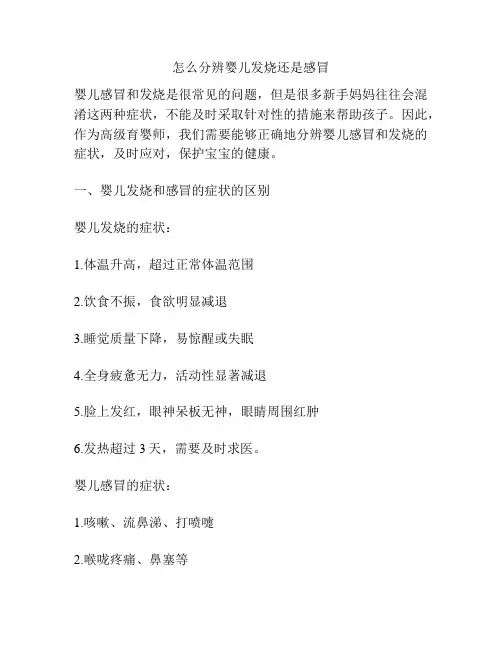 怎么分辨婴儿发烧还是感冒

婴儿感冒和发烧是很常见的问题，但是很多新手妈妈往往会混淆这两种症状，不能及时采取针对性的措施来帮助孩子。因此，作为高级育婴师，我们需要能够正确地分辨婴儿感冒和发烧的症状，及时应对，保护宝宝的健康。

一、婴儿发烧和感冒的症状的区别

婴儿发烧的症状：

1.体温升高，超过正常体温范围

2.饮食不振，食欲明显减退

3.睡觉质量下降，易惊醒或失眠

4.全身疲惫无力，活动性显著减退

5.脸上发红，眼神呆板无神，眼睛周围红肿

6.发热超过 3 天，需要及时求医。

婴儿感冒的症状：

1.咳嗽、流鼻涕、打喷嚏

2.喉咙疼痛、鼻塞等